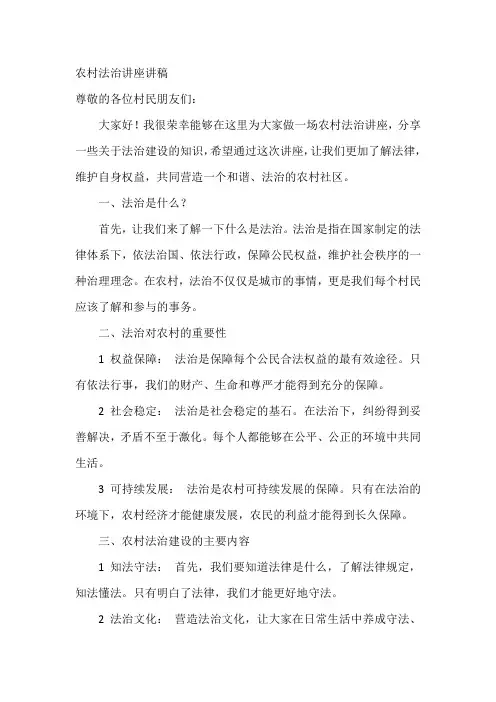 农村法治讲座讲稿

尊敬的各位村民朋友们：

大家好！我很荣幸能够在这里为大家做一场农村法治讲座，分享一些关于法治建设的知识，希望通过这次讲座，让我们更加了解法律，维护自身权益，共同营造一个和谐、法治的农村社区。

一、法治是什么？

首先，让我们来了解一下什么是法治。法治是指在国家制定的法律体系下，依法治国、依法行政，保障公民权益，维护社会秩序的一种治理理念。在农村，法治不仅仅是城市的事情，更是我们每个村民应该了解和参与的事务。

二、法治对农村的重要性

1 权益保障： 法治是保障每个公民合法权益的最有效途径。只有依法行事，我们的财产、生命和尊严才能得到充分的保障。

2 社会稳定： 法治是社会稳定的基石。在法治下，纠纷得到妥善解决，矛盾不至于激化。每个人都能够在公平、公正的环境中共同生活。

3 可持续发展： 法治是农村可持续发展的保障。只有在法治的环境下，农村经济才能健康发展，农民的利益才能得到长久保障。

三、农村法治建设的主要内容

1 知法守法： 首先，我们要知道法律是什么，了解法律规定，知法懂法。只有明白了法律，我们才能更好地守法。

2 法治文化： 营造法治文化，让大家在日常生活中养成守法、